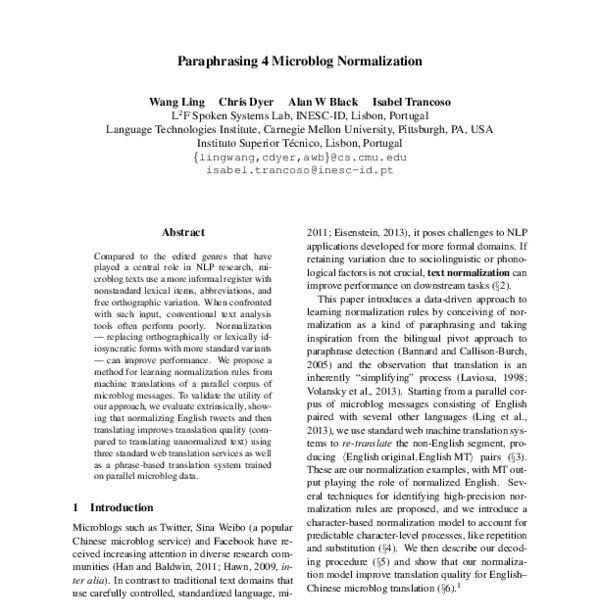 Paraphrasing 4 Microblog Normalization

Wang Ling Chris Dyer Alan W Black Isabel Trancoso
L$^2$F Spoken Systems Lab, INESC-ID, Lisbon, Portugal
Language Technologies Institute, Carnegie Mellon University, Pittsburgh, PA, USA
Instituto Superior Técnico, Lisbon, Portugal
{lingwang,cdyer,awb}@cs.cmu.edu
isabel.trancoso@inesc-id.pt

Abstract

Compared to the edited genres that have played a central role in NLP research, microblog texts use a more informal register with nonstandard lexical items, abbreviations, and free orthographic variation. When confronted with such input, conventional text analysis tools often perform poorly. Normalization — replacing orthographically or lexically idiosyncratic forms with more standard variants — can improve performance. We propose a method for learning normalization rules from machine translations of a parallel corpus of microblog messages. To validate the utility of our approach, we evaluate extrinsically, showing that normalizing English tweets and then translating improves translation quality (compared to translating unnormalized text) using three standard web translation services as well as a phrase-based translation system trained on parallel microblog data.

1 Introduction

Microblogs such as Twitter, Sina Weibo (a popular Chinese microblog service) and Facebook have received increasing attention in diverse research communities (Han and Baldwin, 2011; Hawn, 2009, inter alia). In contrast to traditional text domains that use carefully controlled, standardized language, mi-

2011; Eisenstein, 2013), it poses challenges to NLP applications developed for more formal domains. If retaining variation due to sociolinguistic or phonological factors is not crucial, text normalization can improve performance on downstream tasks (§2).

This paper introduces a data-driven approach to learning normalization rules by conceiving of normalization as a kind of paraphrasing and taking inspiration from the bilingual pivot approach to paraphrase detection (Bannard and Callison-Burch, 2005) and the observation that translation is an inherently "simplifying" process (Laviosa, 1998; Volansky et al., 2013). Starting from a parallel corpus of microblog messages consisting of English paired with several other languages (Ling et al., 2013), we use standard web machine translation systems to re-translate the non-English segment, producing ⟨English original, English MT⟩ pairs (§3). These are our normalization examples, with MT output playing the role of normalized English. Several techniques for identifying high-precision normalization rules are proposed, and we introduce a character-based normalization model to account for predictable character-level processes, like repetition and substitution (§4). We then describe our decoding procedure (§5) and show that our normalization model improve translation quality for English–Chinese microblog translation (§6).$^1$